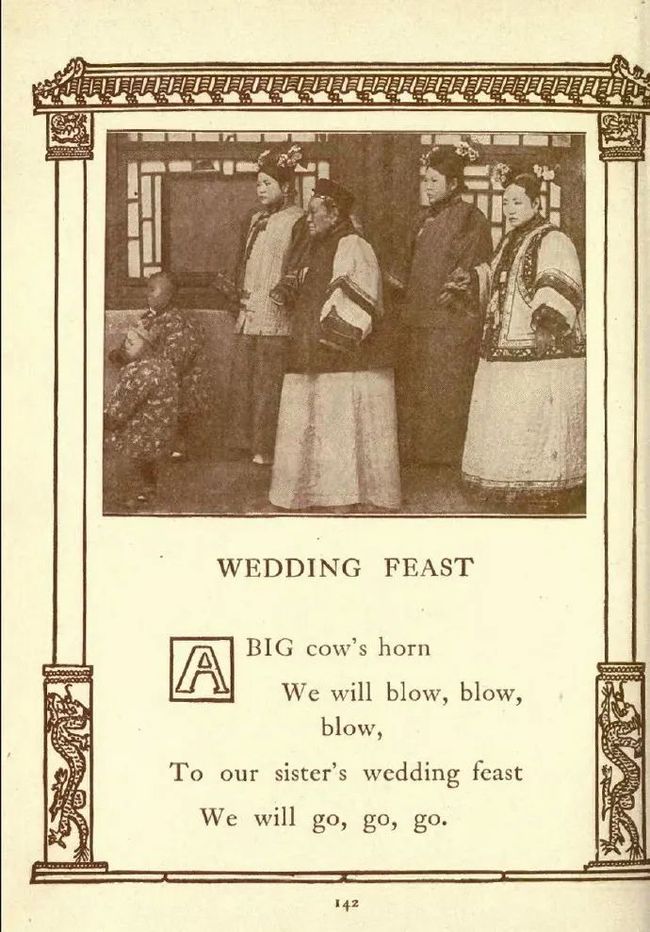 WEDDING FEAST

A BIG cow's horn
We will blow, blow, blow,
To our sister's wedding feast
We will go, go, go.

142